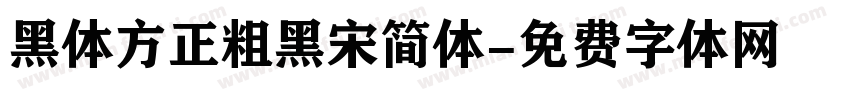 黑体方正粗黑宋简体-免费字体网